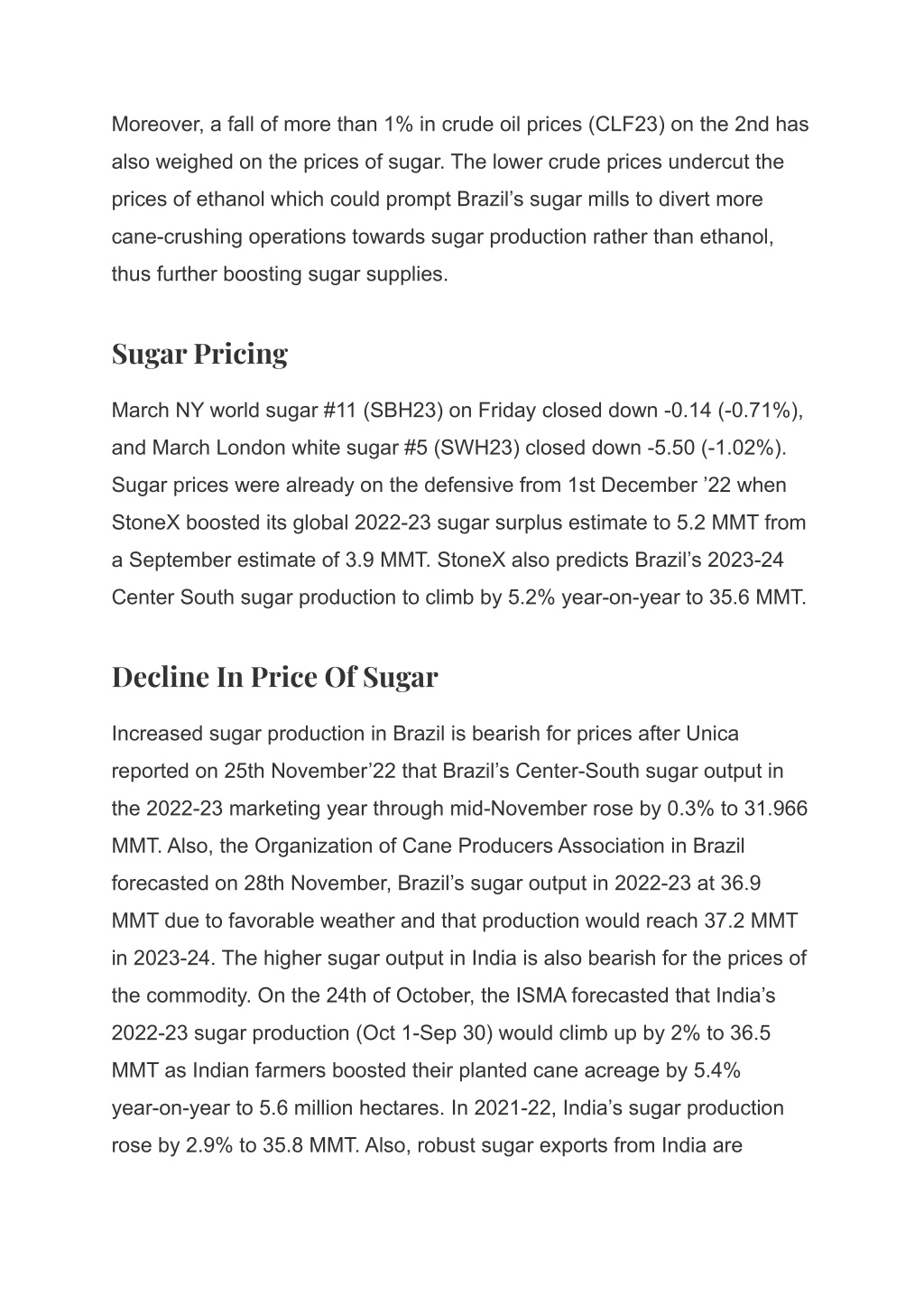 Moreover, a fall of more than 1% in crude oil prices (CLF23) on the 2nd has also weighed on the prices of sugar. The lower crude prices undercut the prices of ethanol which could prompt Brazil’s sugar mills to divert more cane-crushing operations towards sugar production rather than ethanol, thus further boosting sugar supplies.

Sugar Pricing

March NY world sugar #11 (SBH23) on Friday closed down -0.14 (-0.71%), and March London white sugar #5 (SWH23) closed down -5.50 (-1.02%). Sugar prices were already on the defensive from 1st December ’22 when StoneX boosted its global 2022-23 sugar surplus estimate to 5.2 MMT from a September estimate of 3.9 MMT. StoneX also predicts Brazil’s 2023-24 Center South sugar production to climb by 5.2% year-on-year to 35.6 MMT.

Decline In Price Of Sugar

Increased sugar production in Brazil is bearish for prices after Unica reported on 25th November’22 that Brazil’s Center-South sugar output in the 2022-23 marketing year through mid-November rose by 0.3% to 31.966 MMT. Also, the Organization of Cane Producers Association in Brazil forecasted on 28th November, Brazil’s sugar output in 2022-23 at 36.9 MMT due to favorable weather and that production would reach 37.2 MMT in 2023-24. The higher sugar output in India is also bearish for the prices of the commodity. On the 24th of October, the ISMA forecasted that India’s 2022-23 sugar production (Oct 1-Sep 30) would climb up by 2% to 36.5 MMT as Indian farmers boosted their planted cane acreage by 5.4% year-on-year to 5.6 million hectares. In 2021-22, India’s sugar production rose by 2.9% to 35.8 MMT. Also, robust sugar exports from India are